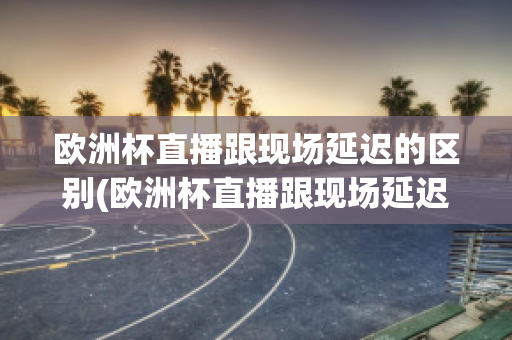 欧洲杯直播跟现场延迟的区别(欧洲杯直播跟现场延迟